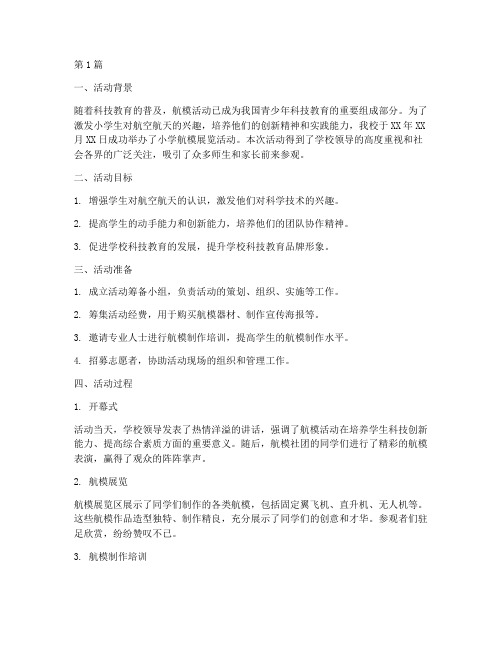 第1篇

一、活动背景

随着科技教育的普及，航模活动已成为我国青少年科技教育的重要组成部分。为了激发小学生对航空航天的兴趣，培养他们的创新精神和实践能力，我校于XX年XX月XX日成功举办了小学航模展览活动。本次活动得到了学校领导的高度重视和社会各界的广泛关注，吸引了众多师生和家长前来参观。

二、活动目标

1. 增强学生对航空航天的认识，激发他们对科学技术的兴趣。

2. 提高学生的动手能力和创新能力，培养他们的团队协作精神。

3. 促进学校科技教育的发展，提升学校科技教育品牌形象。

三、活动准备

1. 成立活动筹备小组，负责活动的策划、组织、实施等工作。

2. 筹集活动经费，用于购买航模器材、制作宣传海报等。

3. 邀请专业人士进行航模制作培训，提高学生的航模制作水平。

4. 招募志愿者，协助活动现场的组织和管理工作。

四、活动过程

1. 开幕式

活动当天，学校领导发表了热情洋溢的讲话，强调了航模活动在培养学生科技创新能力、提高综合素质方面的重要意义。随后，航模社团的同学们进行了精彩的航模表演，赢得了观众的阵阵掌声。

2. 航模展览

航模展览区展示了同学们制作的各类航模，包括固定翼飞机、直升机、无人机等。这些航模作品造型独特、制作精良，充分展示了同学们的创意和才华。参观者们驻足欣赏，纷纷赞叹不已。

3. 航模制作培训